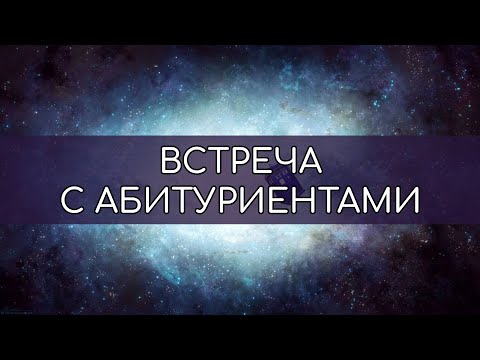 ВСТРЕЧА
С АБИТУРИЕНТАМИ